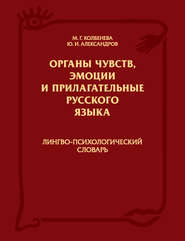 М. Г. КОЛБЕНЕВА
Ю. И. АЛЕКСАНДРОВ

ОРГАНЫ ЧУВСТВ, ЭМОЦИИ И ПРИЛАГАТЕЛЬНЫЕ РУССКОГО ЯЗЫКА

ЛИНГВО-ПСИХОЛОГИЧЕСКИЙ СЛОВАРЬ